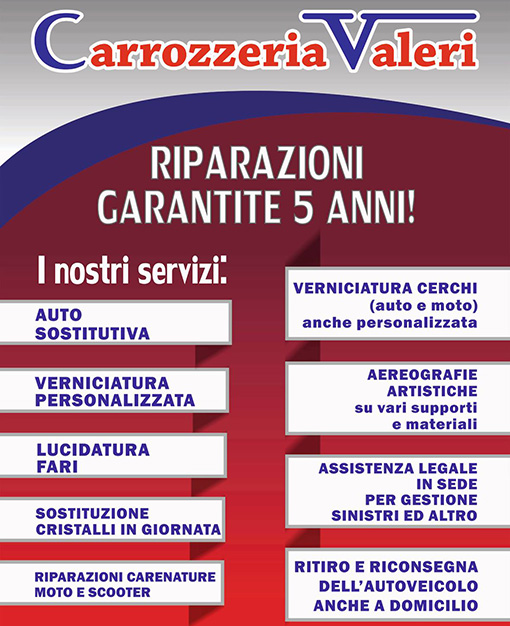 Carrozzeria Valeri

RIPARAZIONI GARANTITE 5 ANNI!

I nostri servizi:

AUTO SOSTITUTIVA

VERNICIATURA PERSONALIZZATA

LUCIDATURA FARI

SOSTITUZIONE CRISTALLI IN GIORNATA

RIPARAZIONI CARENATURE MOTO E SCOOTER

VERNICIATURA CERCHI (auto e moto) anche personalizzata

AEREOGRAFIE ARTISTICHE su vari supporti e materiali

ASSISTENZA LEGALE IN SEDE PER GESTIONE SINISTRI ED ALTRO

RITIRO E RICONSEGNA DELL'AUTOVEICOLO ANCHE A DOMICILIO